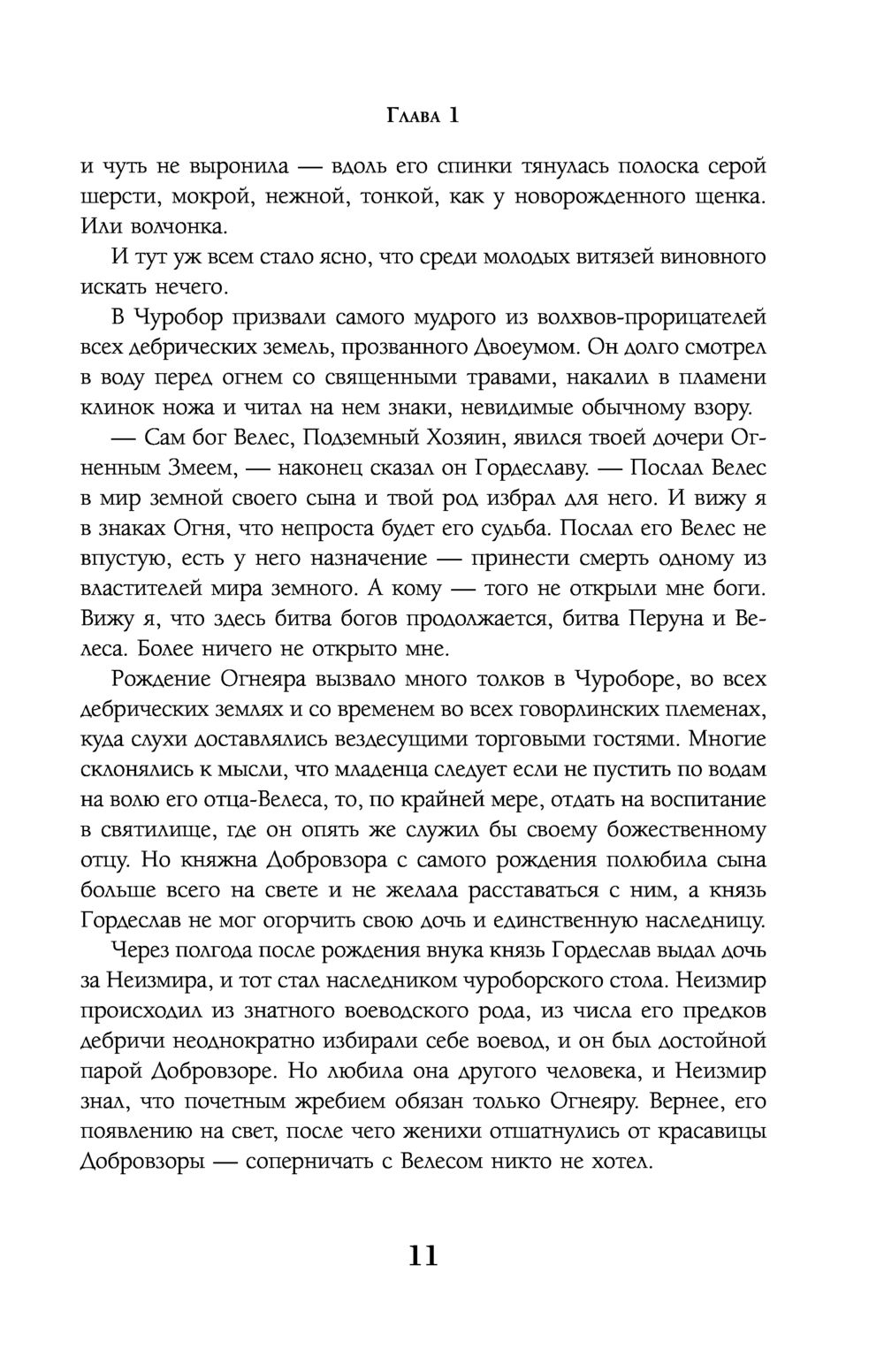 Глава 1

и чуть не выронила — вдоль его спинки тянулась полоска серой шерсти, мокрой, нежной, тонкой, как у новорожденного щенка. Или волчонка.

И тут уж всем стало ясно, что среди молодых витязей виновного искать нечего.

В Чуробор призвали самого мудрого из волхвов-прорицателей всех дебрических земель, прозванного Двоеумом. Он долго смотрел в воду перед огнем со священными травами, накалил в пламени клинок ножа и читал на нем знаки, невидимые обычному взору.

— Сам бог Велес, Подземный Хозяин, явился твоей дочери Огненным Змеем, — наконец сказал он Гордеславу. — Послал Велес в мир земной своего сына и твой род избрал для него. И вижу я в знаках Огня, что непроста будет его судьба. Послал его Велес не впустую, есть у него назначение — принести смерть одному из властителей мира земного. А кому — того не открыли мне боги. Вижу я, что здесь битва богов продолжается, битва Перуна и Велеса. Более ничего не открыто мне.

Рождение Огнеяра вызвало много толков в Чуроборе, во всех дебрических землях и со временем во всех говорлинских племенах, куда слухи доставлялись вездесущими торговыми гостями. Многие склонялись к мысли, что младенца следует если не пустить по водам на волю его отца-Велеса, то, по крайней мере, отдать на воспитание в святилище, где он опять же служил бы своему божественному отцу. Но княжна Добровзора с самого рождения полюбила сына больше всего на свете и не желала расставаться с ним, а князь Гордеслав не мог огорчить свою дочь и единственную наследницу.

Через полгода после рождения внука князь Гордеслав выдал дочь за Неизмира, и тот стал наследником чуроборского стола. Неизмир происходил из знатного воеводского рода, из числа его предков дебричи неоднократно избирали себе воевод, и он был достойной парой Добровзоре. Но любила она другого человека, и Неизмир знал, что почетным жребием обязан только Огнеяру. Вернее, его появлению на свет, после чего женихи отшатнулись от красавицы Добровзоры — соперничать с Велесом никто не хотел.

11